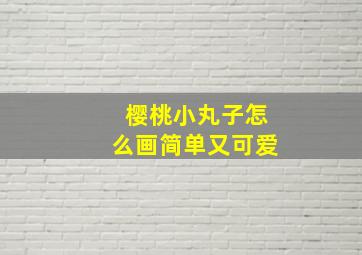 樱桃小丸子怎么画简单又可爱